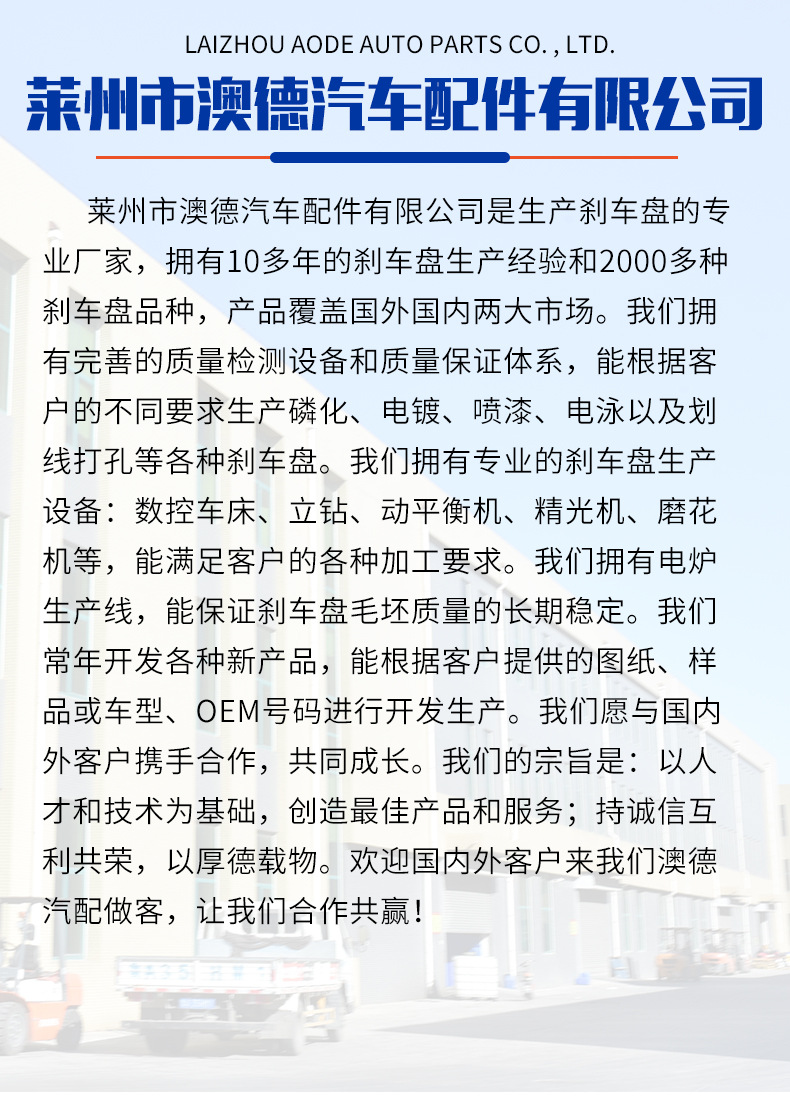 LAIZHOU AODE AUTO PARTS CO. , LTD.

莱州市澳德汽车配件有限公司

莱州市澳德汽车配件有限公司是生产刹车盘的专业厂家，拥有10多年的刹车盘生产经验和2000多种刹车盘品种，产品覆盖国外国内两大市场。我们拥有完善的质量检测设备和质量保证体系，能根据客户的不同要求生产磷化、电镀、喷漆、电泳以及划线打孔等各种刹车盘。我们拥有专业的刹车盘生产设备：数控车床、立钻、动平衡机、精光机、磨花机等，能满足客户的各种加工要求。我们拥有电炉生产线，能保证刹车盘毛坯质量的长期稳定。我们常年开发各种新产品，能根据客户提供的图纸、样品或车型、OEM号码进行开发生产。我们愿与国内外客户携手合作，共同成长。我们的宗旨是：以人才和技术为基础，创造最佳产品和服务；持诚信互利共荣，以厚德载物。欢迎国内外客户来我们澳德汽配做客，让我们合作共赢！